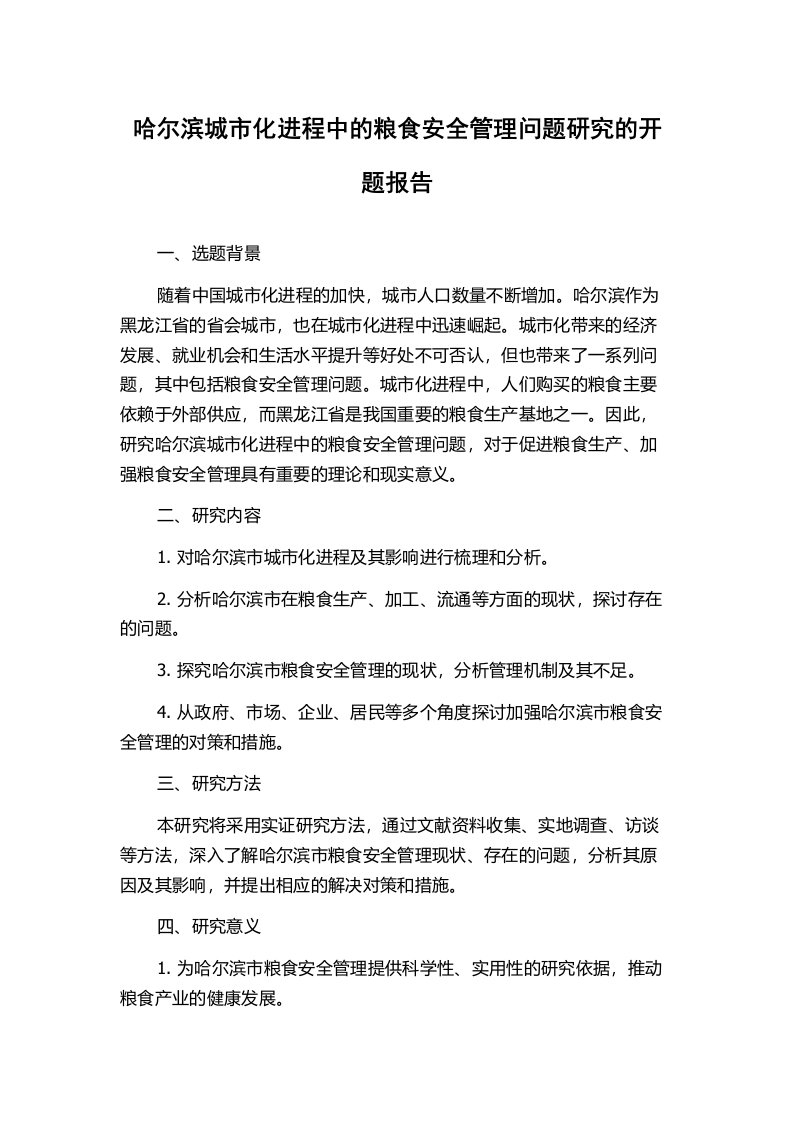 哈尔滨城市化进程中的粮食安全管理问题研究的开题报告

一、选题背景

随着中国城市化进程的加快，城市人口数量不断增加。哈尔滨作为黑龙江省的省会城市，也在城市化进程中迅速崛起。城市化带来的经济发展、就业机会和生活水平提升等好处不可否认，但也带来了一系列问题，其中包括粮食安全管理问题。城市化进程中，人们购买的粮食主要依赖于外部供应，而黑龙江省是我国重要的粮食生产基地之一。因此，研究哈尔滨城市化进程中的粮食安全管理问题，对于促进粮食生产、加强粮食安全管理具有重要的理论和现实意义。

二、研究内容

1. 对哈尔滨市城市化进程及其影响进行梳理和分析。

2. 分析哈尔滨市在粮食生产、加工、流通等方面的现状，探讨存在的问题。

3. 探究哈尔滨市粮食安全管理的现状，分析管理机制及其不足。

4. 从政府、市场、企业、居民等多个角度探讨加强哈尔滨市粮食安全管理的对策和措施。

三、研究方法

本研究将采用实证研究方法，通过文献资料收集、实地调查、访谈等方法，深入了解哈尔滨市粮食安全管理现状、存在的问题，分析其原因及其影响，并提出相应的解决对策和措施。

四、研究意义

1. 为哈尔滨市粮食安全管理提供科学性、实用性的研究依据，推动粮食产业的健康发展。